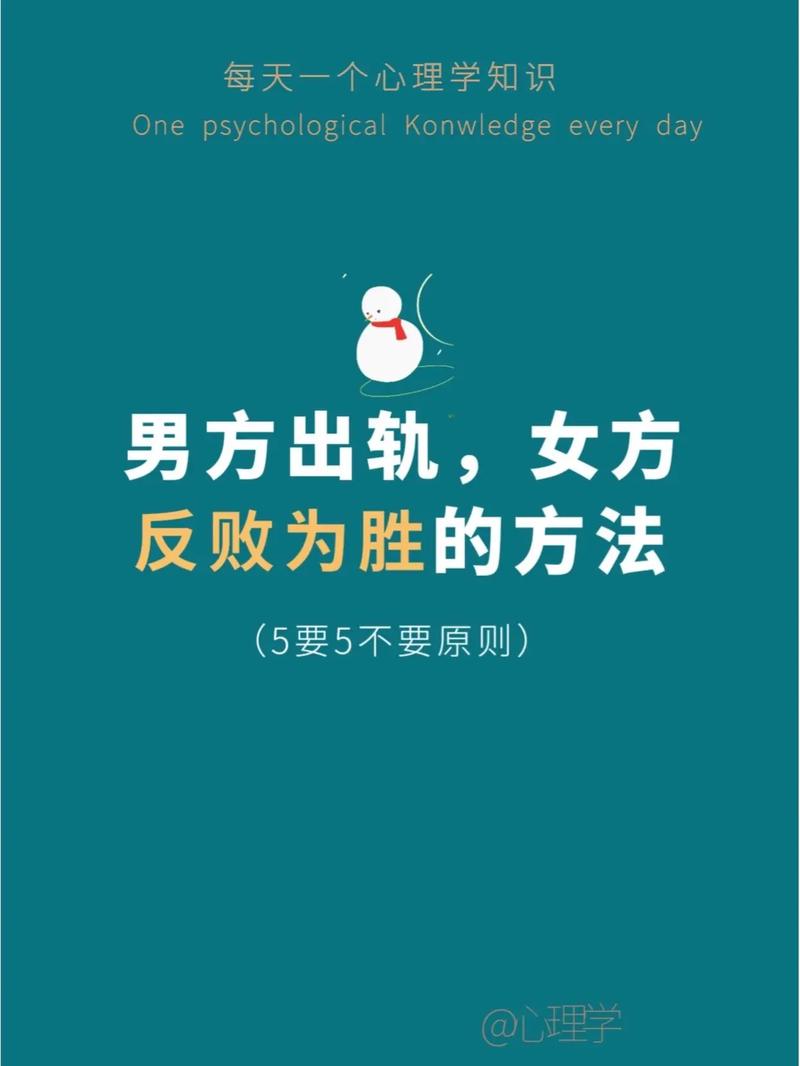 每天一个心理学知识
One psychological Konwledge every day

男方出轨，女方反败为胜的方法

（5要5不要原则）

@心理学